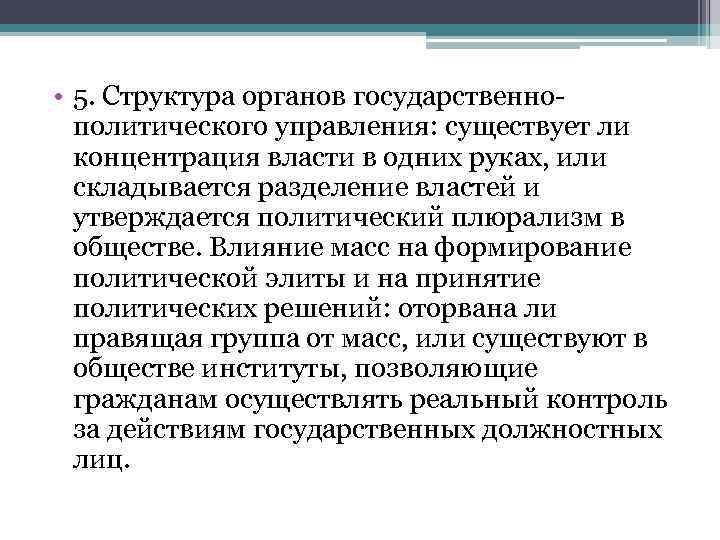 • 5. Структура органов государственно-политического управления: существует ли концентрация власти в одних руках, или складывается разделение властей и утверждается политический плюрализм в обществе. Влияние масс на формирование политической элиты и на принятие политических решений: оторвана ли правящая группа от масс, или существуют в обществе институты, позволяющие гражданам осуществлять реальный контроль за действиям государственных должностных лиц.